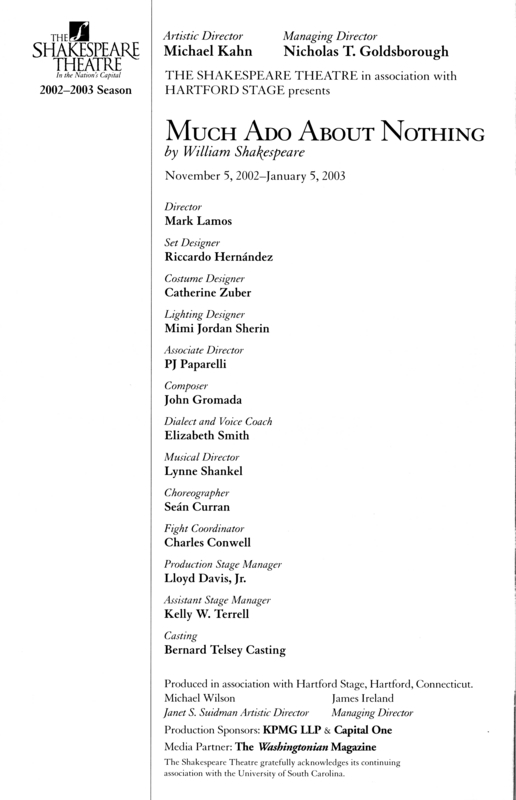 THE SHAKESPEARE THEATRE
In the Nation's Capital
2002–2003 Season

Artistic Director
Michael Kahn

Managing Director
Nicholas T. Goldsborough

THE SHAKESPEARE THEATRE in association with HARTFORD STAGE presents

MUCH ADO ABOUT NOTHING
by William Shakespeare

November 5, 2002–January 5, 2003

Director
Mark Lamos

Set Designer
Riccardo Hernández

Costume Designer
Catherine Zuber

Lighting Designer
Mimi Jordan Sherin

Associate Director
PJ Paparelli

Composer
John Gromada

Dialect and Voice Coach
Elizabeth Smith

Musical Director
Lynne Shankel

Choreographer
Seán Curran

Fight Coordinator
Charles Conwell

Production Stage Manager
Lloyd Davis, Jr.

Assistant Stage Manager
Kelly W. Terrell

Casting
Bernard Telsey Casting

Produced in association with Hartford Stage, Hartford, Connecticut.
Michael Wilson
Janet S. Suidman Artistic Director
James Ireland
Managing Director

Production Sponsors: KPMG LLP & Capital One
Media Partner: The Washingtonian Magazine
The Shakespeare Theatre gratefully acknowledges its continuing association with the University of South Carolina.